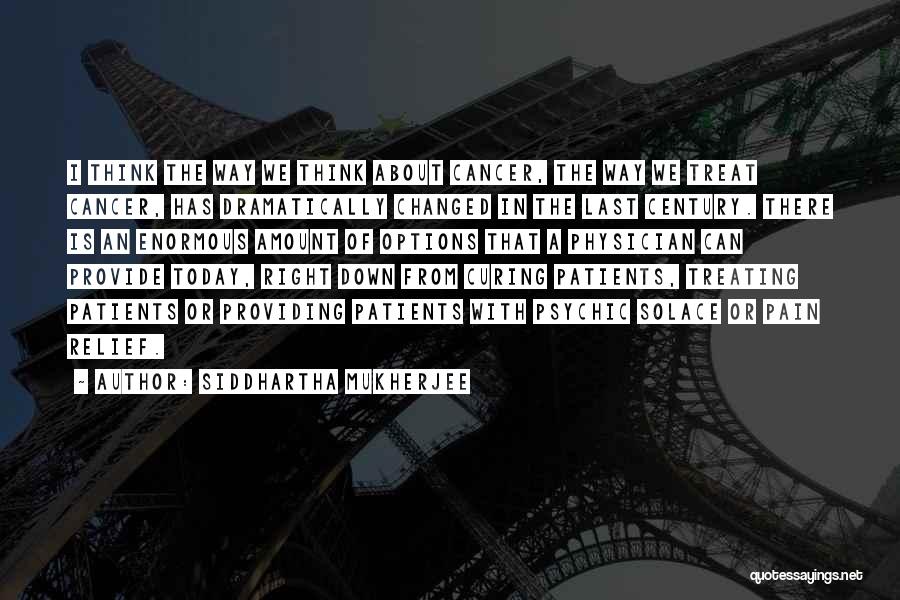 I THINK THE WAY WE THINK ABOUT CANCER, THE WAY WE TREAT CANCER, HAS DRAMATICALLY CHANGED IN THE LAST CENTURY. THERE IS AN ENORMOUS AMOUNT OF OPTIONS THAT A PHYSICIAN CAN PROVIDE TODAY, RIGHT DOWN FROM CURING PATIENTS, TREATING PATIENTS OR PROVIDING PATIENTS WITH PSYCHIC SOLACE OR PAIN RELIEF.

~ AUTHOR: SIDDHARTHA MUKHERJEE

quotessayings.net